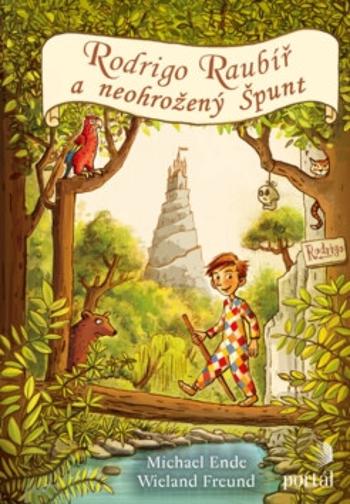 Rodrigo Raubíř
a neohrožený Špunt

Rodrigo

Michael Ende
Wieland Freund

portál